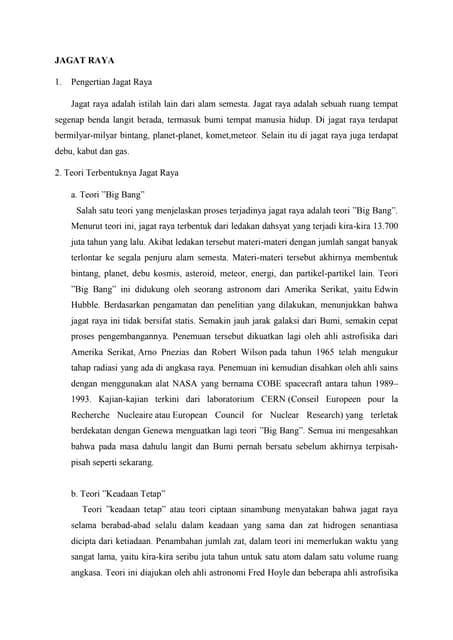 JAGAT RAYA

1. Pengertian Jagat Raya

Jagat raya adalah istilah lain dari alam semesta. Jagat raya adalah sebuah ruang tempat segenap benda langit berada, termasuk bumi tempat manusia hidup. Di jagat raya terdapat bermilyar-milyar bintang, planet-planet, komet,meteor. Selain itu di jagat raya juga terdapat debu, kabut dan gas.

2. Teori Terbentuknya Jagat Raya

a. Teori "Big Bang"

Salah satu teori yang menjelaskan proses terjadinya jagat raya adalah teori "Big Bang". Menurut teori ini, jagat raya terbentuk dari ledakan dahsyat yang terjadi kira-kira 13.700 juta tahun yang lalu. Akibat ledakan tersebut materi-materi dengan jumlah sangat banyak terlontar ke segala penjuru alam semesta. Materi-materi tersebut akhirnya membentuk bintang, planet, debu kosmis, asteroid, meteor, energi, dan partikel-partikel lain. Teori "Big Bang" ini didukung oleh seorang astronom dari Amerika Serikat, yaitu Edwin Hubble. Berdasarkan pengamatan dan penelitian yang dilakukan, menunjukkan bahwa jagat raya ini tidak bersifat statis. Semakin jauh jarak galaksi dari Bumi, semakin cepat proses pengembangannya. Penemuan tersebut dikuatkan lagi oleh ahli astrofisika dari Amerika Serikat, Arno Pnezias dan Robert Wilson pada tahun 1965 telah mengukur tahap radiasi yang ada di angkasa raya. Penemuan ini kemudian disahkan oleh ahli sains dengan menggunakan alat NASA yang bernama COBE spacecraft antara tahun 1989–1993. Kajian-kajian terkini dari laboratorium CERN (Conseil Europeen pour la Recherche Nucleaire atau European Council for Nuclear Research) yang terletak berdekatan dengan Genewa menguatkan lagi teori "Big Bang". Semua ini mengesahkan bahwa pada masa dahulu langit dan Bumi pernah bersatu sebelum akhirnya terpisah-pisah seperti sekarang.

b. Teori "Keadaan Tetap"

Teori "keadaan tetap" atau teori ciptaan sinambung menyatakan bahwa jagat raya selama berabad-abad selalu dalam keadaan yang sama dan zat hidrogen senantiasa dicipta dari ketiadaan. Penambahan jumlah zat, dalam teori ini memerlukan waktu yang sangat lama, yaitu kira-kira seribu juta tahun untuk satu atom dalam satu volume ruang angkasa. Teori ini diajukan oleh ahli astronomi Fred Hoyle dan beberapa ahli astrofisika